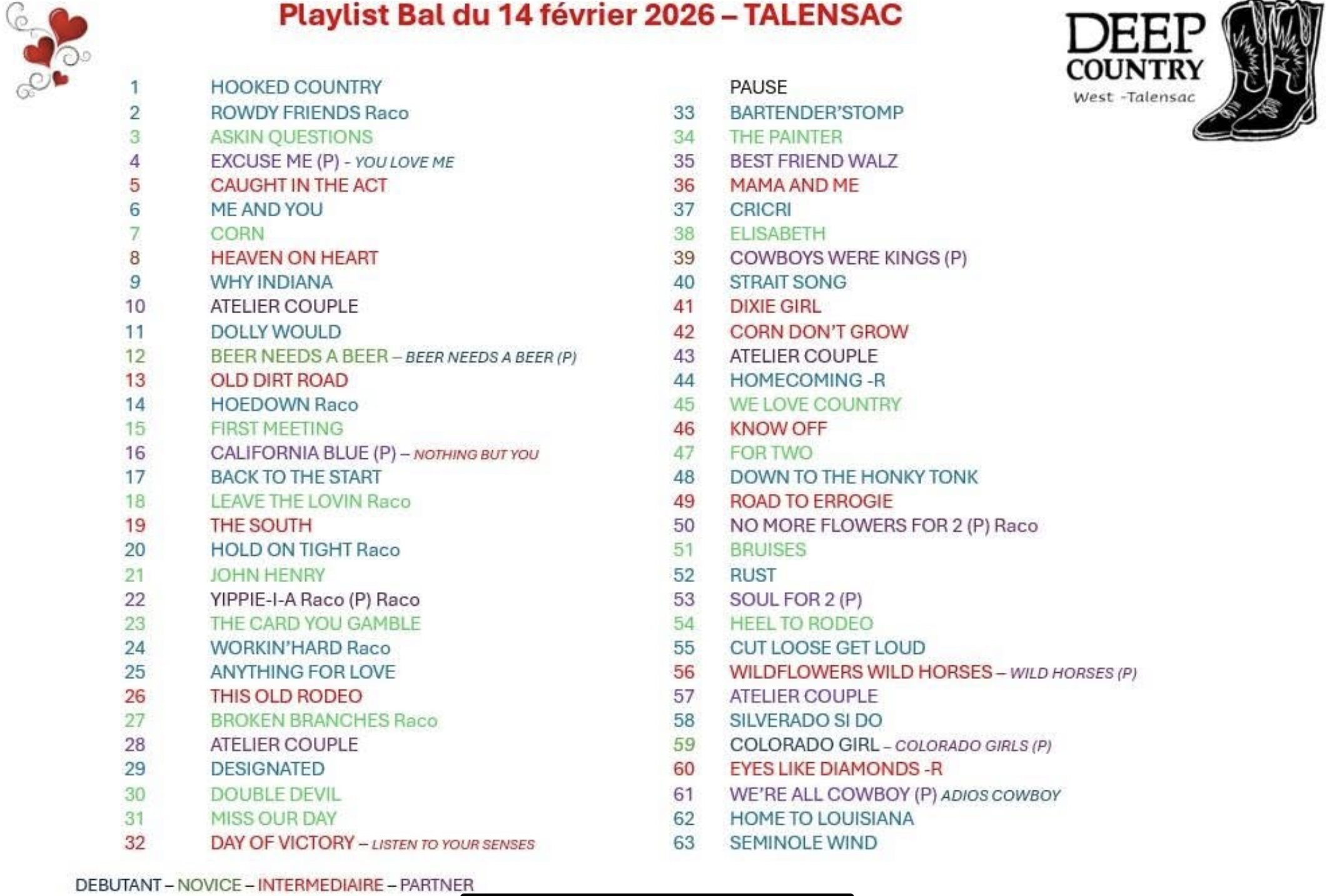 Playlist Bal du 14 février 2026 – TALENSAC

DEEP COUNTRY
West -Talensac

1 HOOKED COUNTRY
2 ROWDY FRIENDS Raco
3 ASKIN QUESTIONS
4 EXCUSE ME (P) - YOU LOVE ME
5 CAUGHT IN THE ACT
6 ME AND YOU
7 CORN
8 HEAVEN ON HEART
9 WHY INDIANA
10 ATELIER COUPLE
11 DOLLY WOULD
12 BEER NEEDS A BEER – BEER NEEDS A BEER (P)
13 OLD DIRT ROAD
14 HOEDOWN Raco
15 FIRST MEETING
16 CALIFORNIA BLUE (P) – NOTHING BUT YOU
17 BACK TO THE START
18 LEAVE THE LOVIN Raco
19 THE SOUTH
20 HOLD ON TIGHT Raco
21 JOHN HENRY
22 YIPPIE-I-A Raco (P) Raco
23 THE CARD YOU GAMBLE
24 WORKIN'HARD Raco
25 ANYTHING FOR LOVE
26 THIS OLD RODEO
27 BROKEN BRANCHES Raco
28 ATELIER COUPLE
29 DESIGNATED
30 DOUBLE DEVIL
31 MISS OUR DAY
32 DAY OF VICTORY – LISTEN TO YOUR SENSES

PAUSE
33 BARTENDER'STOMP
34 THE PAINTER
35 BEST FRIEND WALZ
36 MAMA AND ME
37 CRICRI
38 ELISABETH
39 COWBOYS WERE KINGS (P)
40 STRAIT SONG
41 DIXIE GIRL
42 CORN DON'T GROW
43 ATELIER COUPLE
44 HOMECOMING -R
45 WE LOVE COUNTRY
46 KNOW OFF
47 FOR TWO
48 DOWN TO THE HONKY TONK
49 ROAD TO ERROGIE
50 NO MORE FLOWERS FOR 2 (P) Raco
51 BRUISES
52 RUST
53 SOUL FOR 2 (P)
54 HEEL TO RODEO
55 CUT LOOSE GET LOUD
56 WILDFLOWERS WILD HORSES – WILD HORSES (P)
57 ATELIER COUPLE
58 SILVERADO SI DO
59 COLORADO GIRL – COLORADO GIRLS (P)
60 EYES LIKE DIAMONDS -R
61 WE'RE ALL COWBOY (P) ADIOS COWBOY
62 HOME TO LOUISIANA
63 SEMINOLE WIND

DEBUTANT – NOVICE – INTERMEDIAIRE – PARTNER